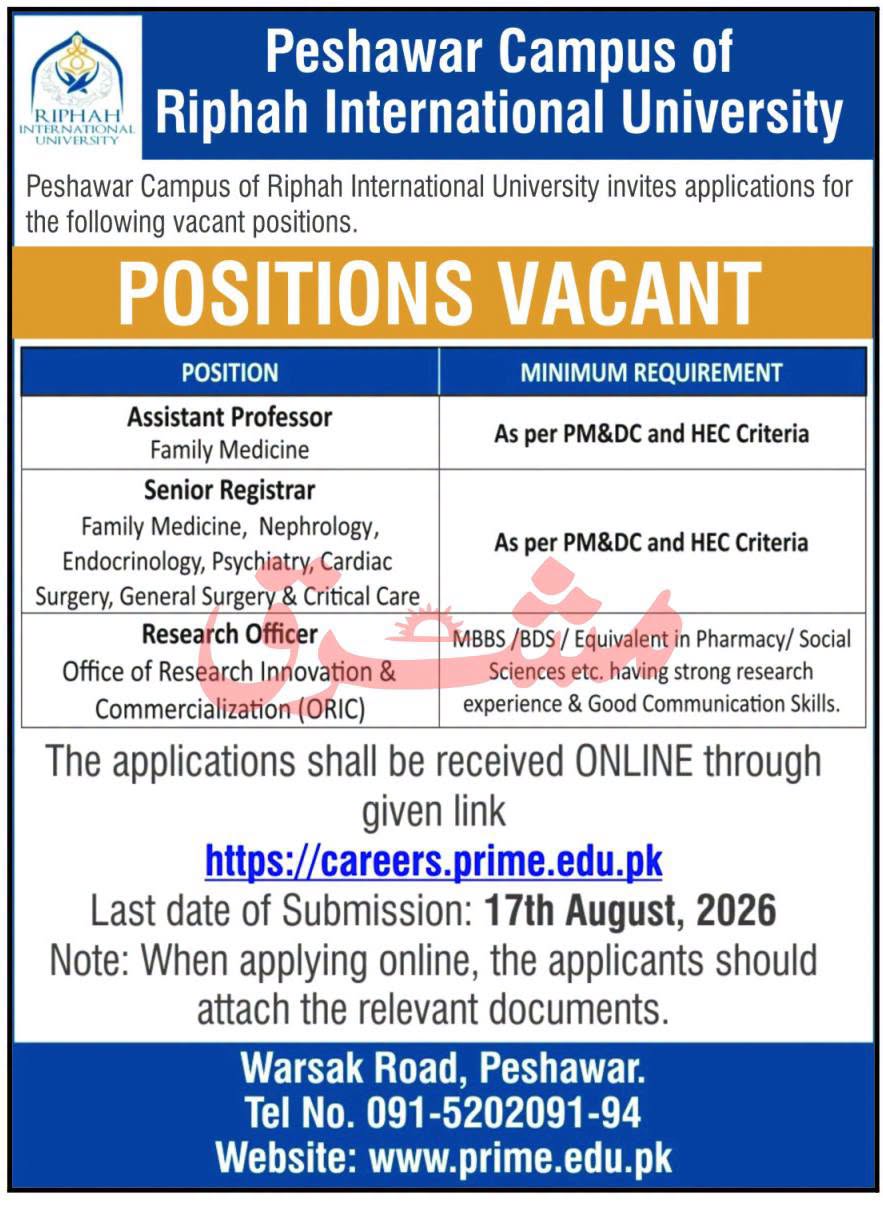 RIPHAH INTERNATIONAL UNIVERSITY

Peshawar Campus of Riphah International University

Peshawar Campus of Riphah International University invites applications for the following vacant positions.

POSITIONS VACANT

| POSITION | MINIMUM REQUIREMENT |
|---|---|
| Assistant Professor Family Medicine | As per PM&DC and HEC Criteria |
| Senior Registrar Family Medicine, Nephrology, Endocrinology, Psychiatry, Cardiac Surgery, General Surgery & Critical Care | As per PM&DC and HEC Criteria |
| Research Officer Office of Research Innovation & Commercialization (ORIC) | MBBS /BDS / Equivalent in Pharmacy/ Social Sciences etc. having strong research experience & Good Communication Skills. |

مشرق

The applications shall be received ONLINE through given link
https://careers.prime.edu.pk
Last date of Submission: 17th August, 2026
Note: When applying online, the applicants should attach the relevant documents.

Warsak Road, Peshawar.
Tel No. 091-5202091-94
Website: www.prime.edu.pk